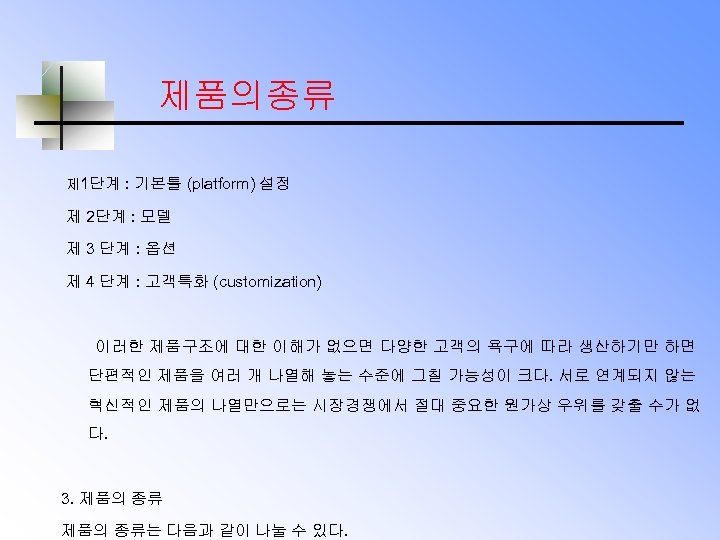 제품의종류

제1단계 : 기본틀 (platform) 설정

제 2단계 : 모델

제 3 단계 : 옵션

제 4 단계 : 고객특화 (customization)

이러한 제품구조에 대한 이해가 없으면 다양한 고객의 욕구에 따라 생산하기만 하면 단편적인 제품을 여러 개 나열해 놓는 수준에 그칠 가능성이 크다. 서로 연계되지 않는 혁신적인 제품의 나열만으로는 시장경쟁에서 절대 중요한 원가상 우위를 갖출 수가 없다.

3. 제품의 종류

제품의 종류는 다음과 같이 나눌 수 있다.